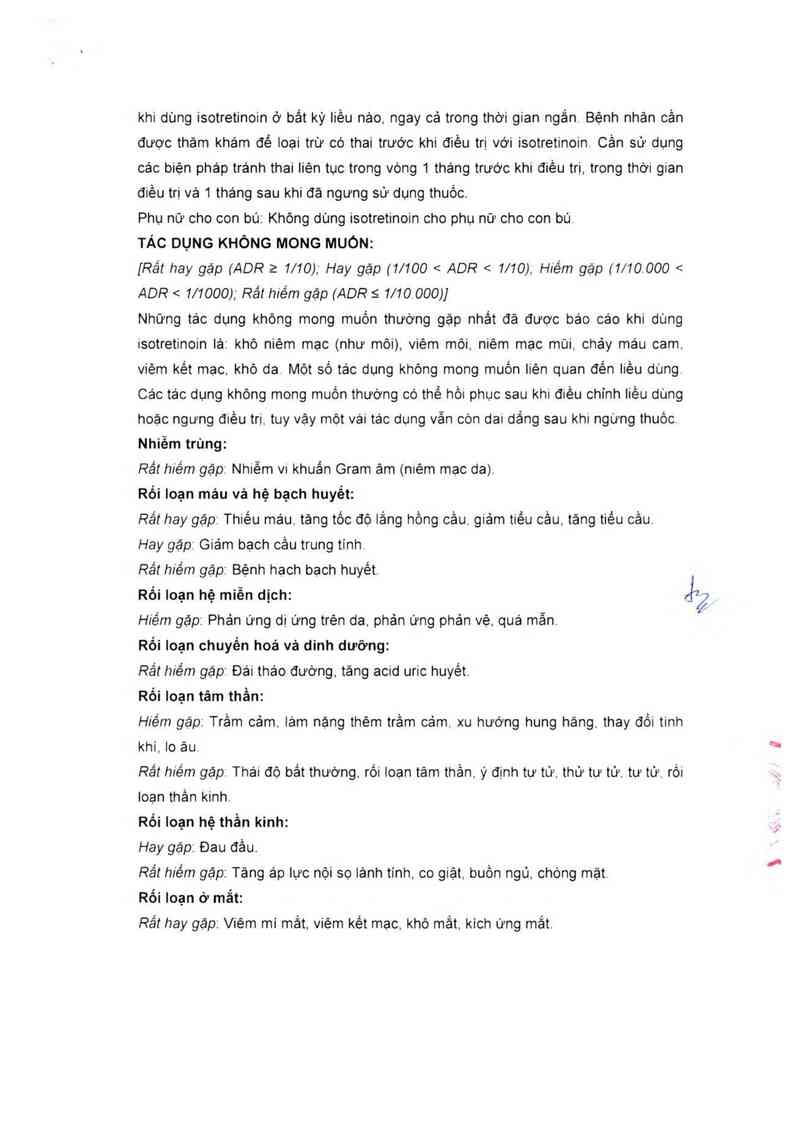 khi dùng isotretinoin ở bất kỳ liều nào, ngay cả trong thời gian ngắn. Bệnh nhân cần được thăm khám để loại trừ có thai trước khi điều trị với isotretinoin. Cần sử dụng các biện pháp tránh thai liên tục trong vòng 1 tháng trước khi điều trị, trong thời gian điều trị và 1 tháng sau khi đã ngưng sử dụng thuốc.

Phụ nữ cho con bú: Không dùng isotretinoin cho phụ nữ cho con bú.

TÁC DỤNG KHÔNG MONG MUỐN:

[Rất hay gặp (ADR ≥ 1/10); Hay gặp (1/100 < ADR < 1/10); Hiếm gặp (1/10.000 < ADR < 1/1000); Rất hiếm gặp (ADR ≤ 1/10.000)]

Những tác dụng không mong muốn thường gặp nhất đã được báo cáo khi dùng isotretinoin là: khô niêm mạc (như môi), viêm môi, niêm mạc mũi, chảy máu cam, viêm kết mạc, khô da. Một số tác dụng không mong muốn liên quan đến liều dùng. Các tác dụng không mong muốn thường có thể hồi phục sau khi điều chỉnh liều dùng hoặc ngưng điều trị, tuy vậy một vài tác dụng vẫn còn dai dẳng sau khi ngừng thuốc.

Nhiễm trùng:

Rất hiếm gặp: Nhiễm vi khuẩn Gram âm (niêm mạc da).

Rối loạn máu và hệ bạch huyết:

Rất hay gặp: Thiếu máu, tăng tốc độ lắng hồng cầu, giảm tiểu cầu, tăng tiểu cầu.

Hay gặp: Giảm bạch cầu trung tính.

Rất hiếm gặp: Bệnh hạch bạch huyết.

Rối loạn hệ miễn dịch:

Hiếm gặp: Phản ứng dị ứng trên da, phản ứng phản vệ, quá mẫn.

Rối loạn chuyển hoá và dinh dưỡng:

Rất hiếm gặp: Đái tháo đường, tăng acid uric huyết.

Rối loạn tâm thần:

Hiếm gặp: Trầm cảm, làm nặng thêm trầm cảm, xu hướng hung hăng, thay đổi tính khí, lo âu.

Rất hiếm gặp: Thái độ bất thường, rối loạn tâm thần, ý định tự tử, thử tự tử, tự tử, rối loạn thần kinh.

Rối loạn hệ thần kinh:

Hay gặp: Đau đầu.

Rất hiếm gặp: Tăng áp lực nội sọ lành tính, co giật, buồn ngủ, chóng mặt.

Rối loạn ở mắt:

Rất hay gặp: Viêm mí mắt, viêm kết mạc, khô mắt, kích ứng mắt.